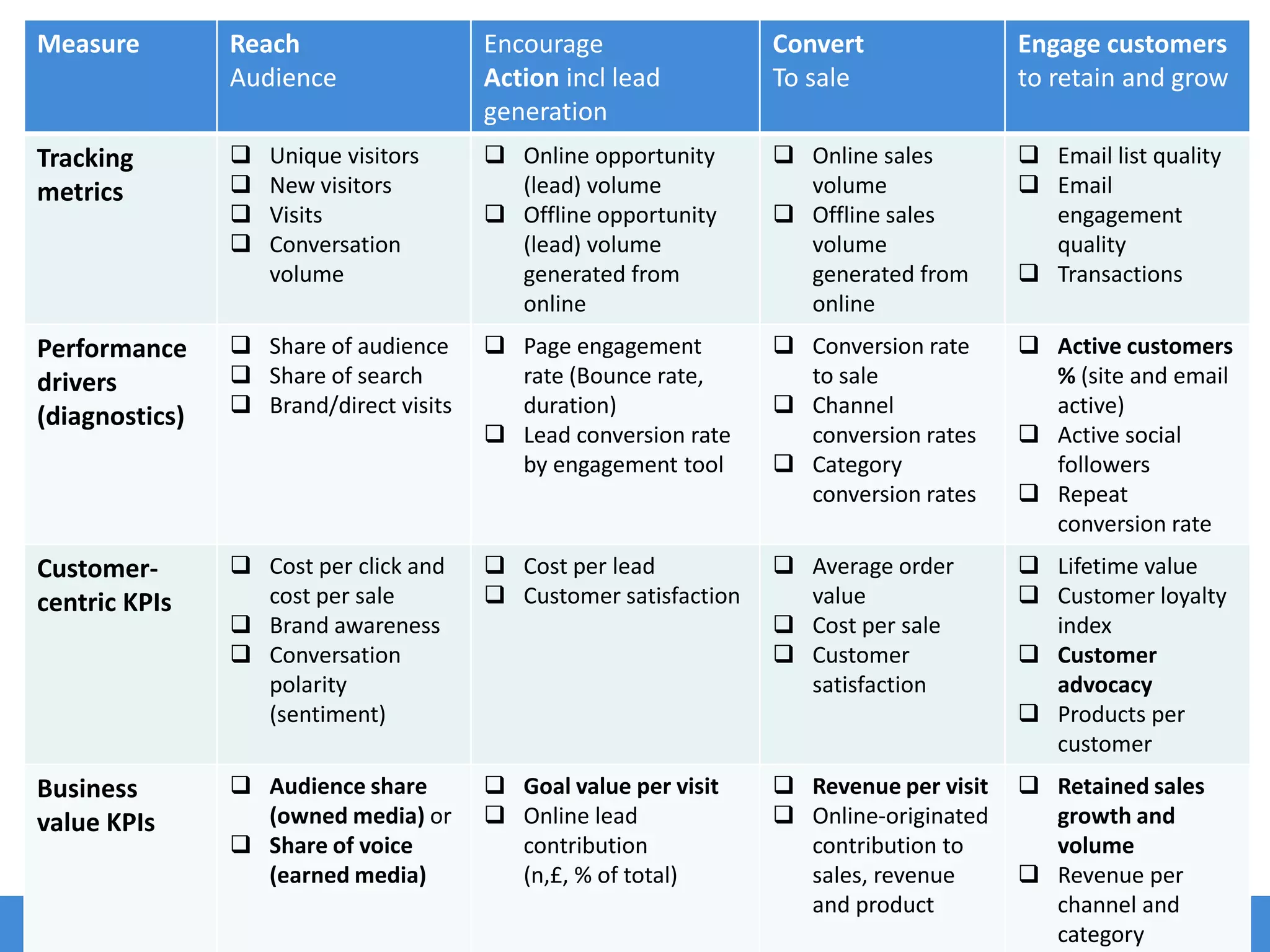 | Measure | Reach Audience | Encourage Action incl lead generation | Convert To sale | Engage customers to retain and grow |
|---|---|---|---|---|
| Tracking metrics | ❑ Unique visitors ❑ New visitors ❑ Visits ❑ Conversation volume | ❑ Online opportunity (lead) volume ❑ Offline opportunity (lead) volume generated from online | ❑ Online sales volume ❑ Offline sales volume generated from online | ❑ Email list quality ❑ Email engagement quality ❑ Transactions |
| Performance drivers (diagnostics) | ❑ Share of audience ❑ Share of search ❑ Brand/direct visits | ❑ Page engagement rate (Bounce rate, duration) ❑ Lead conversion rate by engagement tool | ❑ Conversion rate to sale ❑ Channel conversion rates ❑ Category conversion rates | ❑ Active customers % (site and email active) ❑ Active social followers ❑ Repeat conversion rate |
| Customer-centric KPIs | ❑ Cost per click and cost per sale ❑ Brand awareness ❑ Conversation polarity (sentiment) | ❑ Cost per lead ❑ Customer satisfaction | ❑ Average order value ❑ Cost per sale ❑ Customer satisfaction | ❑ Lifetime value ❑ Customer loyalty index ❑ Customer advocacy ❑ Products per customer |
| Business value KPIs | ❑ Audience share (owned media) or ❑ Share of voice (earned media) | ❑ Goal value per visit ❑ Online lead contribution (n,£, % of total) | ❑ Revenue per visit ❑ Online-originated contribution to sales, revenue and product | ❑ Retained sales growth and volume ❑ Revenue per channel and category |